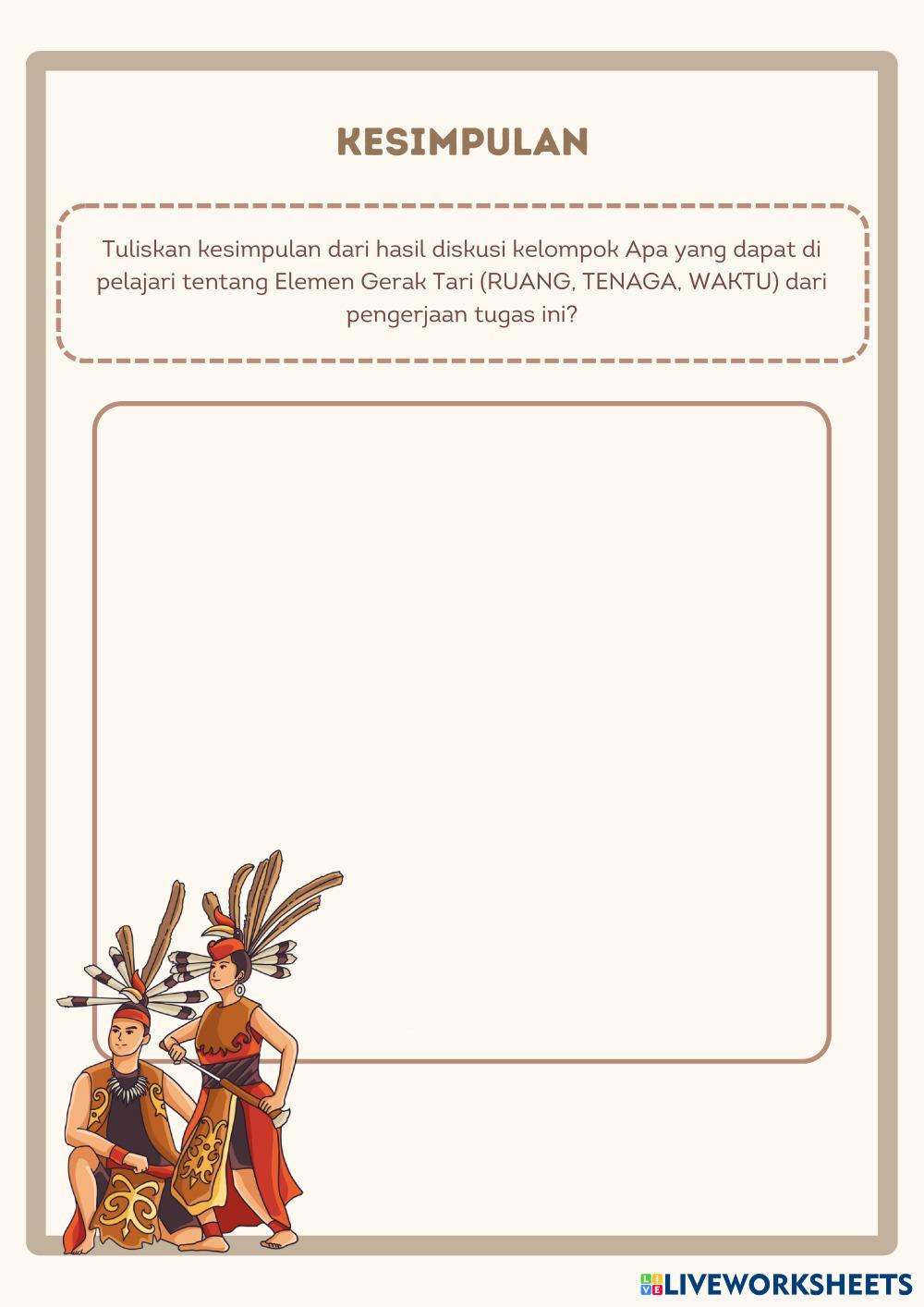 KESIMPULAN

Tuliskan kesimpulan dari hasil diskusi kelompok Apa yang dapat di pelajari tentang Elemen Gerak Tari (RUANG, TENAGA, WAKTU) dari pengerjaan tugas ini?

LIVEWORKSHEETS